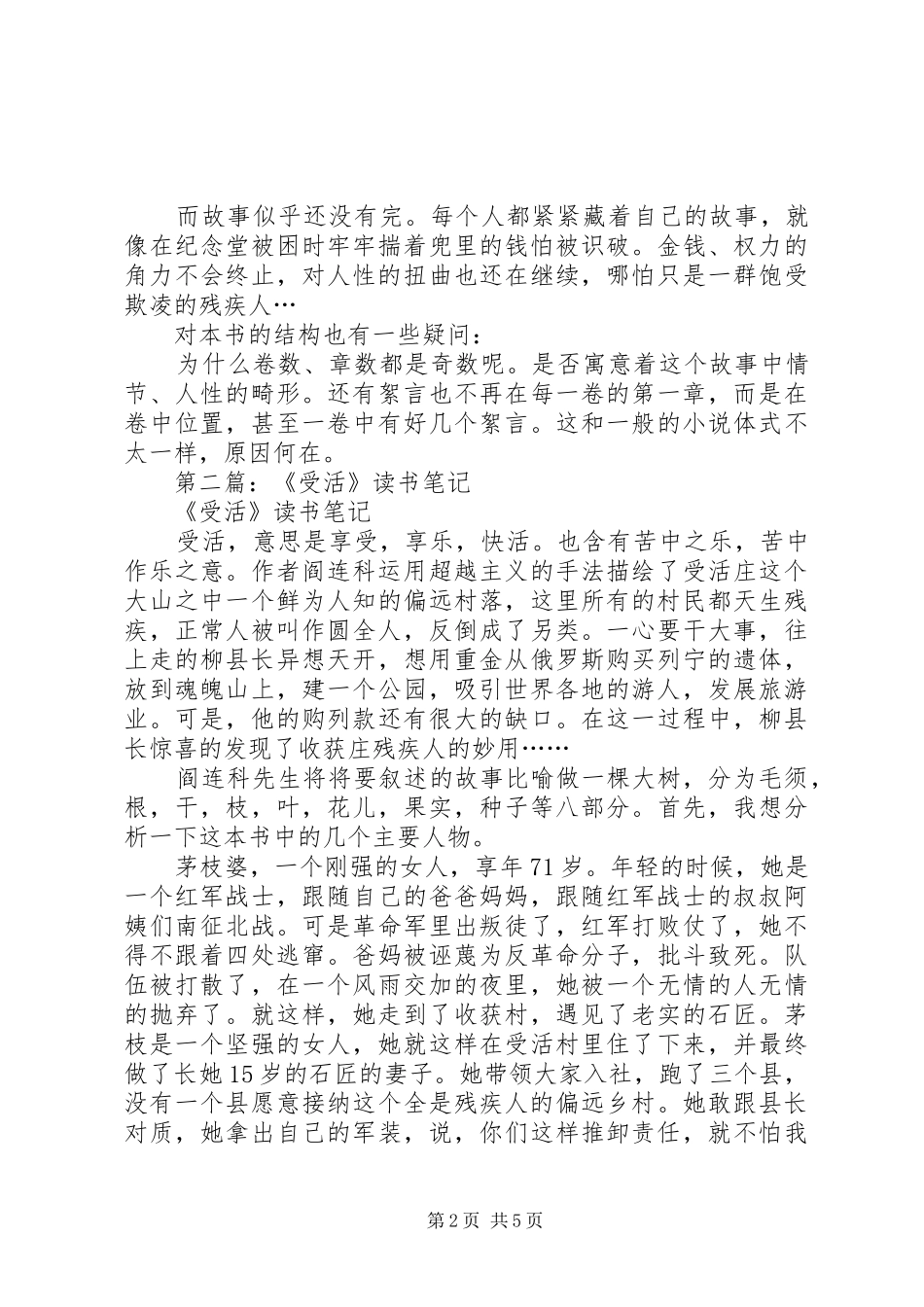 而故事似乎还没有完。每个人都紧紧藏着自己的故事，就像在纪念堂被困时牢牢揣着兜里的钱怕被识破。金钱、权力的角力不会终止，对人性的扭曲也还在继续，哪怕只是一群饱受欺凌的残疾人…

对本书的结构也有一些疑问：

为什么卷数、章数都是奇数呢。是否寓意着这个故事中情节、人性的畸形。还有絮言也不再在每一卷的第一章，而是在卷中位置，甚至一卷中有好几个絮言。这和一般的小说体式不太一样，原因何在。

第二篇：《受活》读书笔记

《受活》读书笔记

受活，意思是享受，享乐，快活。也含有苦中之乐，苦中作乐之意。作者阎连科运用超越主义的手法描绘了受活庄这个大山之中一个鲜为人知的偏远村落，这里所有的村民都天生残疾，正常人被叫作圆全人，反倒成了另类。一心要干大事，往上走的柳县长异想天开，想用重金从俄罗斯购买列宁的遗体，放到魂魄山上，建一个公园，吸引世界各地的游人，发展旅游业。可是，他的购列款还有很大的缺口。在这一过程中，柳县长惊喜的发现了收获庄残疾人的妙用……

阎连科先生将将要叙述的故事比喻做一棵大树，分为毛须，根，干，枝，叶，花儿，果实，种子等八部分。首先，我想分析一下这本书中的几个主要人物。

茅枝婆，一个刚强的女人，享年71岁。年轻的时候，她是一个红军战士，跟随自己的爸爸妈妈，跟随红军战士的叔叔阿姨们南征北战。可是革命军里出叛徒了，红军打败仗了，她不得不跟着四处逃窜。爸妈被诬蔑为反革命分子，批斗致死。队伍被打散了，在一个风雨交加的夜里，她被一个无情的人无情的抛弃了。就这样，她走到了收获村，遇见了老实的石匠。茅枝是一个坚强的女人，她就这样在受活村里住了下来，并最终做了长她15岁的石匠的妻子。她带领大家入社，跑了三个县，没有一个县愿意接纳这个全是残疾人的偏远乡村。她敢跟县长对质，她拿出自己的军装，说，你们这样推卸责任，就不怕我

第2页 共5页